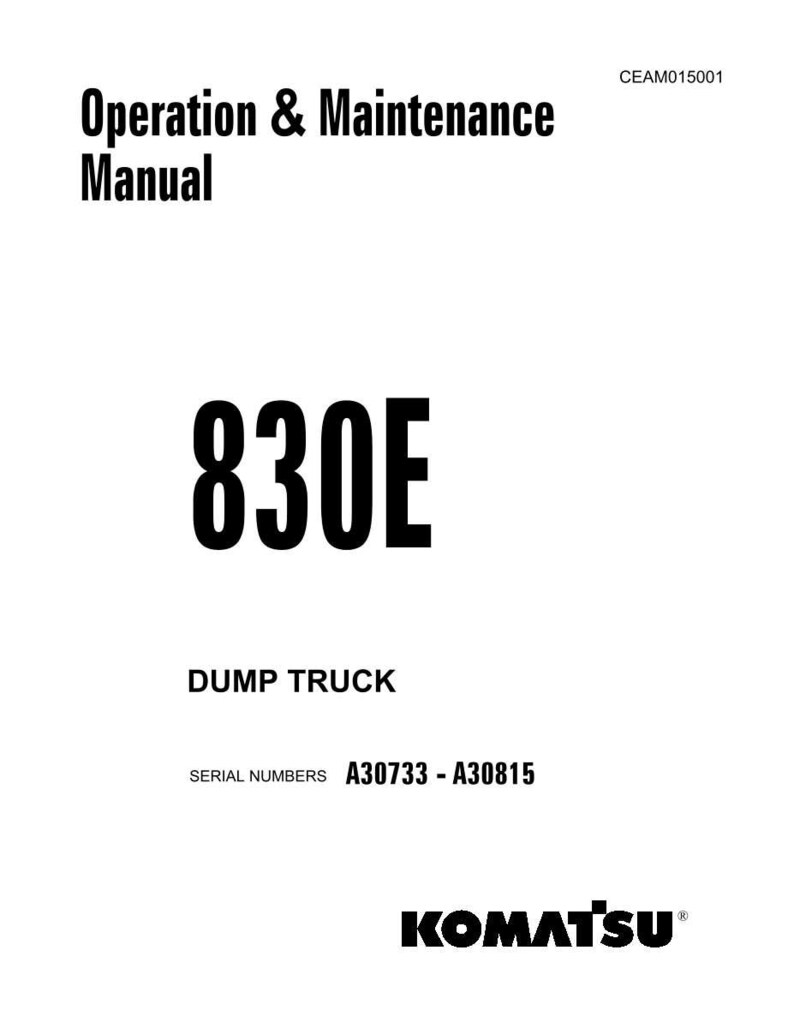 CEAM015001

Operation & Maintenance Manual

830E

DUMP TRUCK

SERIAL NUMBERS A30733 - A30815

KOMATSU®